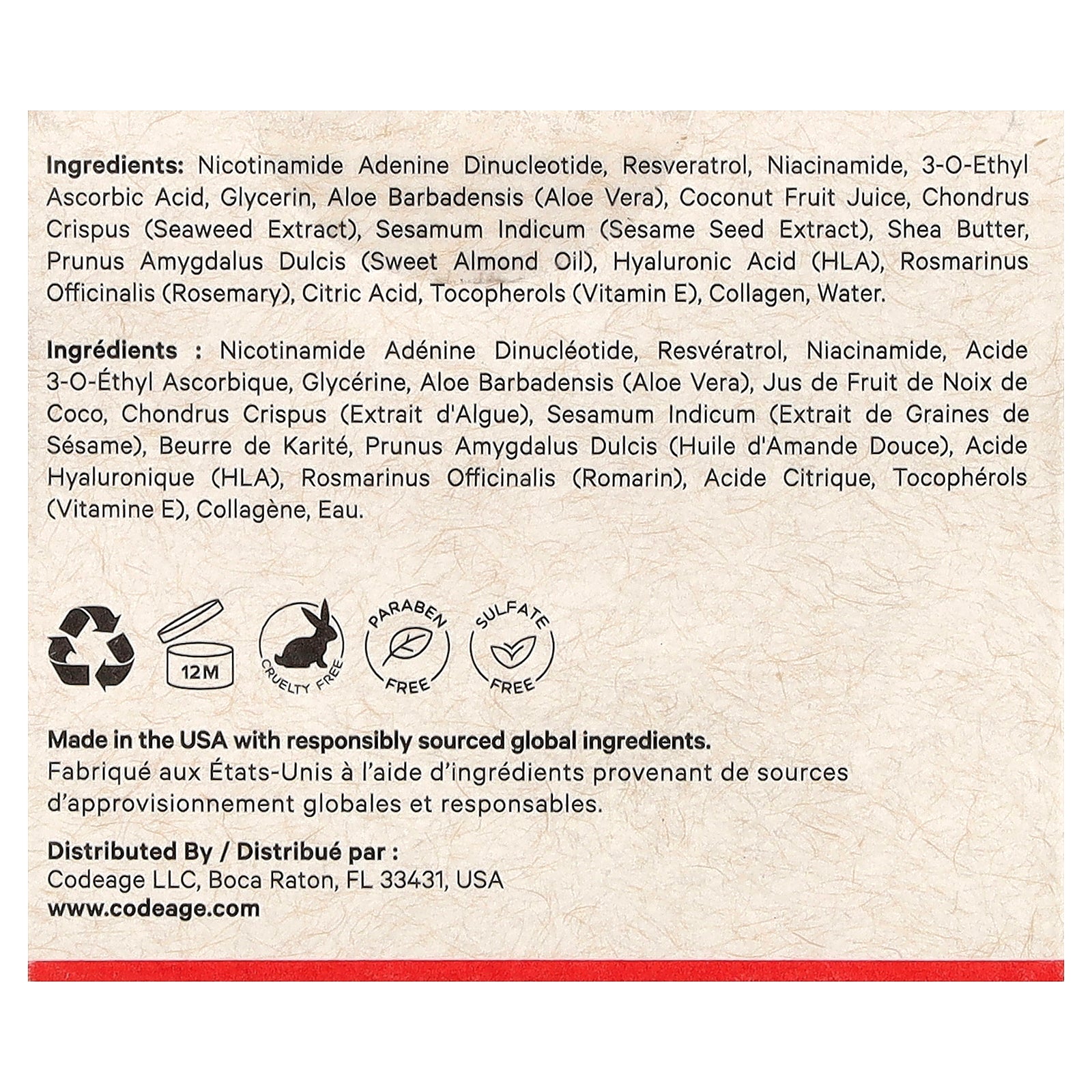 **Ingredients:** Nicotinamide Adenine Dinucleotide, Resveratrol, Niacinamide, 3-O-Ethyl Ascorbic Acid, Glycerin, Aloe Barbadensis (Aloe Vera), Coconut Fruit Juice, Chondrus Crispus (Seaweed Extract), Sesamum Indicum (Sesame Seed Extract), Shea Butter, Prunus Amygdalus Dulcis (Sweet Almond Oil), Hyaluronic Acid (HLA), Rosmarinus Officinalis (Rosemary), Citric Acid, Tocopherols (Vitamin E), Collagen, Water.

**Ingrédients :** Nicotinamide Adénine Dinucléotide, Resvératrol, Niacinamide, Acide 3-O-Éthyl Ascorbique, Glycérine, Aloe Barbadensis (Aloe Vera), Jus de Fruit de Noix de Coco, Chondrus Crispus (Extrait d'Algue), Sesamum Indicum (Extrait de Graines de Sésame), Beurre de Karité, Prunus Amygdalus Dulcis (Huile d'Amande Douce), Acide Hyaluronique (HLA), Rosmarinus Officinalis (Romarin), Acide Citrique, Tocophérols (Vitamine E), Collagène, Eau.

12M

CRUELTY FREE

PARABEN FREE

SULFATE FREE

**Made in the USA with responsibly sourced global ingredients.**
Fabriqué aux États-Unis à l'aide d'ingrédients provenant de sources d'approvisionnement globales et responsables.

**Distributed By / Distribué par :**
Codeage LLC, Boca Raton, FL 33431, USA
**www.codeage.com**